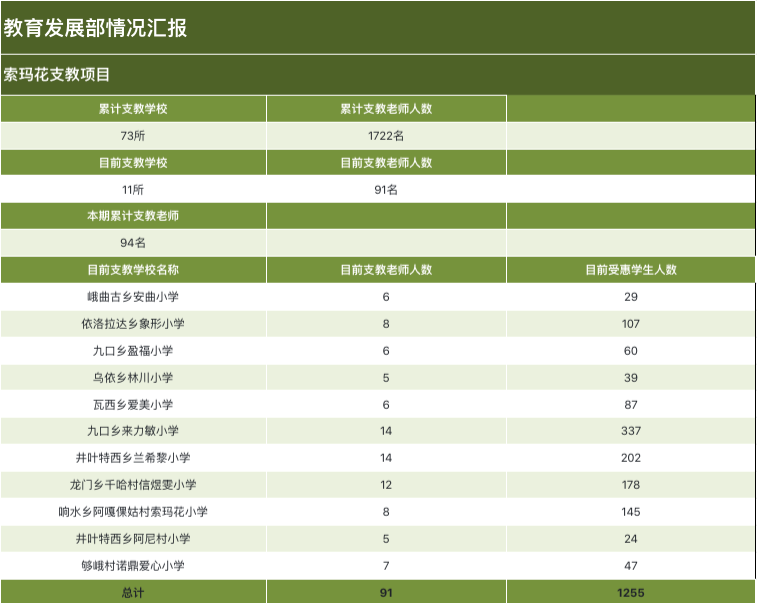 教育发展部情况汇报

索玛花支教项目

| 累计支教学校 | 累计支教老师人数 | |
|---|---|---|
| 73所 | 1722名 | |
| 目前支教学校 | 目前支教老师人数 | |
| 11所 | 91名 | |
| 本期累计支教老师 | | |
| 94名 | | |
| 目前支教学校名称 | 目前支教老师人数 | 目前受惠学生人数 |
| 峨曲古乡安曲小学 | 6 | 29 |
| 依洛拉达乡象形小学 | 8 | 107 |
| 九口乡盈福小学 | 6 | 60 |
| 乌依乡林川小学 | 5 | 39 |
| 瓦西乡爱美小学 | 6 | 87 |
| 九口乡来力敏小学 | 14 | 337 |
| 井叶特西乡兰希黎小学 | 14 | 202 |
| 龙门乡千哈村信煜雯小学 | 12 | 178 |
| 响水乡阿嘎倮姑村索玛花小学 | 8 | 145 |
| 井叶特西乡阿尼村小学 | 5 | 24 |
| 够峨村诺鼎爱心小学 | 7 | 47 |
| 总计 | 91 | 1255 |